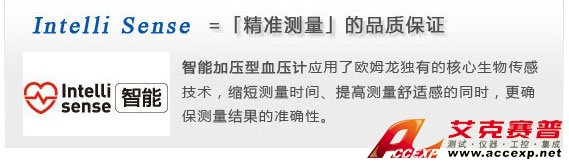 Intelli Sense =「精准测量」的品质保证

Intelli sense 智能

智能加压型血压计应用了欧姆龙独有的核心生物传感技术，缩短测量时间、提高测量舒适感的同时，更确保测量结果的准确性。

ACCEXP 艾克赛普
测试·仪器·工控·集成
www.accexp.net